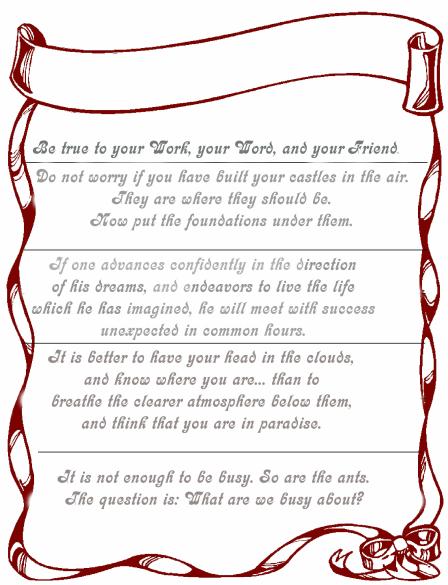 Be true to your Work, your Word, and your Friend.

Do not worry if you have built your castles in the air. They are where they should be. Now put the foundations under them.

If one advances confidently in the direction of his dreams, and endeavors to live the life which he has imagined, he will meet with success unexpected in common hours.

It is better to have your head in the clouds, and know where you are... than to breathe the clearer atmosphere below them, and think that you are in paradise.

It is not enough to be busy. So are the ants. The question is: What are we busy about?